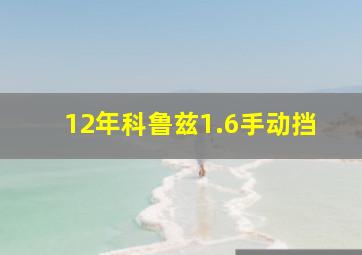 12年科鲁兹1.6手动挡